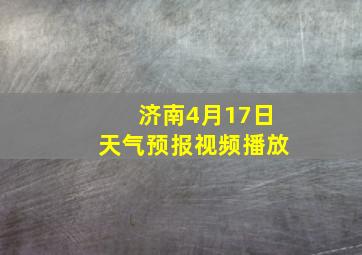 济南4月17日
天气预报视频播放